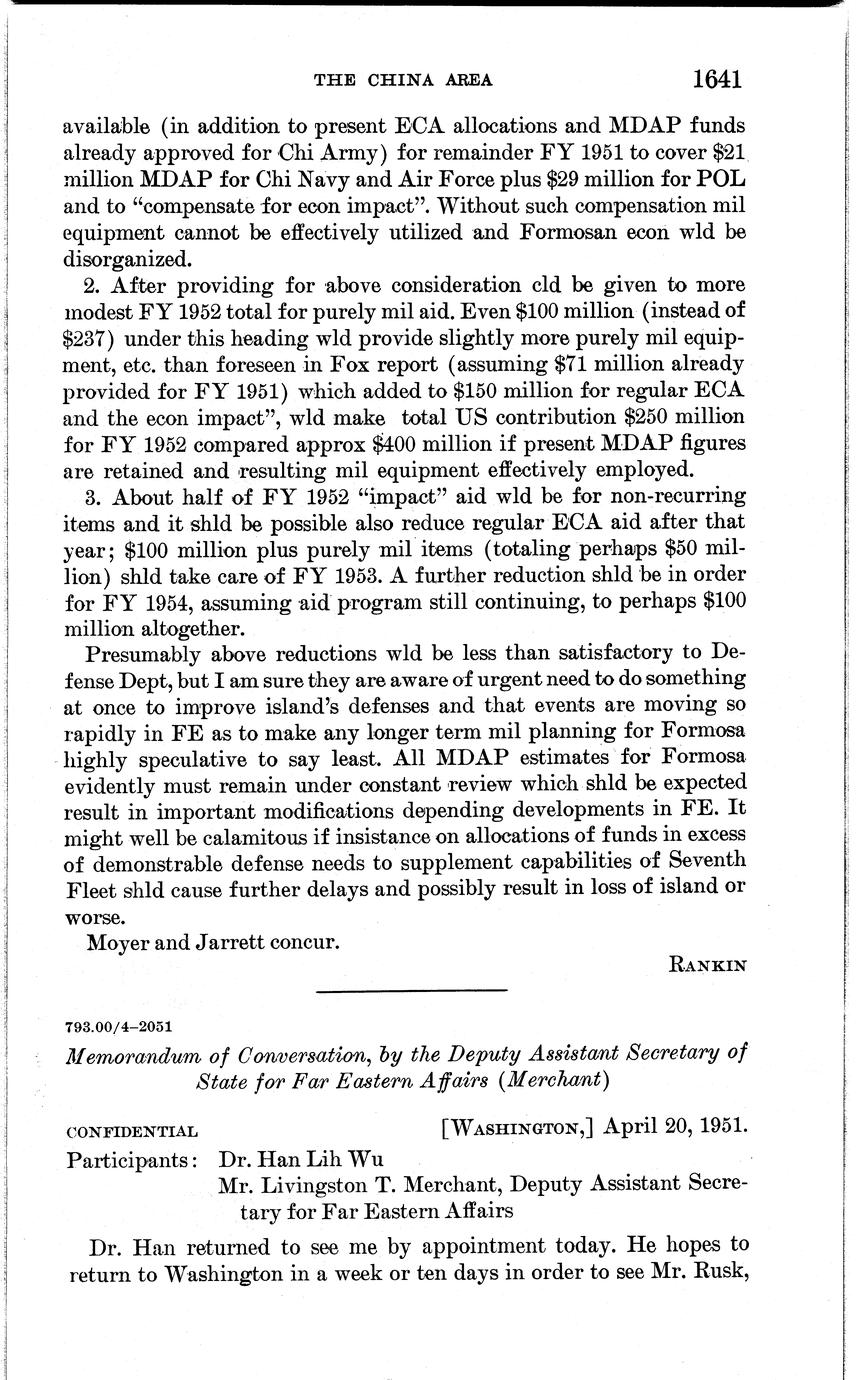 THE CHINA AREA 1641

available (in addition to present ECA allocations and MDAP funds already approved for Chi Army) for remainder FY 1951 to cover \$21 million MDAP for Chi Navy and Air Force plus \$29 million for POL and to "compensate for econ impact". Without such compensation mil equipment cannot be effectively utilized and Formosan econ wld be disorganized.

2. After providing for above consideration cld be given to more modest FY 1952 total for purely mil aid. Even \$100 million (instead of \$237) under this heading wld provide slightly more purely mil equipment, etc. than foreseen in Fox report (assuming \$71 million already provided for FY 1951) which added to \$150 million for regular ECA and the econ impact", wld make total US contribution \$250 million for FY 1952 compared approx \$400 million if present MDAP figures are retained and resulting mil equipment effectively employed.

3. About half of FY 1952 "impact" aid wld be for non-recurring items and it shld be possible also reduce regular ECA aid after that year; \$100 million plus purely mil items (totaling perhaps \$50 million) shld take care of FY 1953. A further reduction shld be in order for FY 1954, assuming aid program still continuing, to perhaps \$100 million altogether.

Presumably above reductions wld be less than satisfactory to Defense Dept, but I am sure they are aware of urgent need to do something at once to improve island's defenses and that events are moving so rapidly in FE as to make any longer term mil planning for Formosa highly speculative to say least. All MDAP estimates for Formosa evidently must remain under constant review which shld be expected result in important modifications depending developments in FE. It might well be calamitous if insistance on allocations of funds in excess of demonstrable defense needs to supplement capabilities of Seventh Fleet shld cause further delays and possibly result in loss of island or worse.

Moyer and Jarrett concur.

RANKIN

793.00/4–2051

Memorandum of Conversation, by the Deputy Assistant Secretary of State for Far Eastern Affairs (Merchant)

CONFIDENTIAL [WASHINGTON,] April 20, 1951.

Participants: Dr. Han Lih Wu
Mr. Livingston T. Merchant, Deputy Assistant Secretary for Far Eastern Affairs

Dr. Han returned to see me by appointment today. He hopes to return to Washington in a week or ten days in order to see Mr. Rusk,